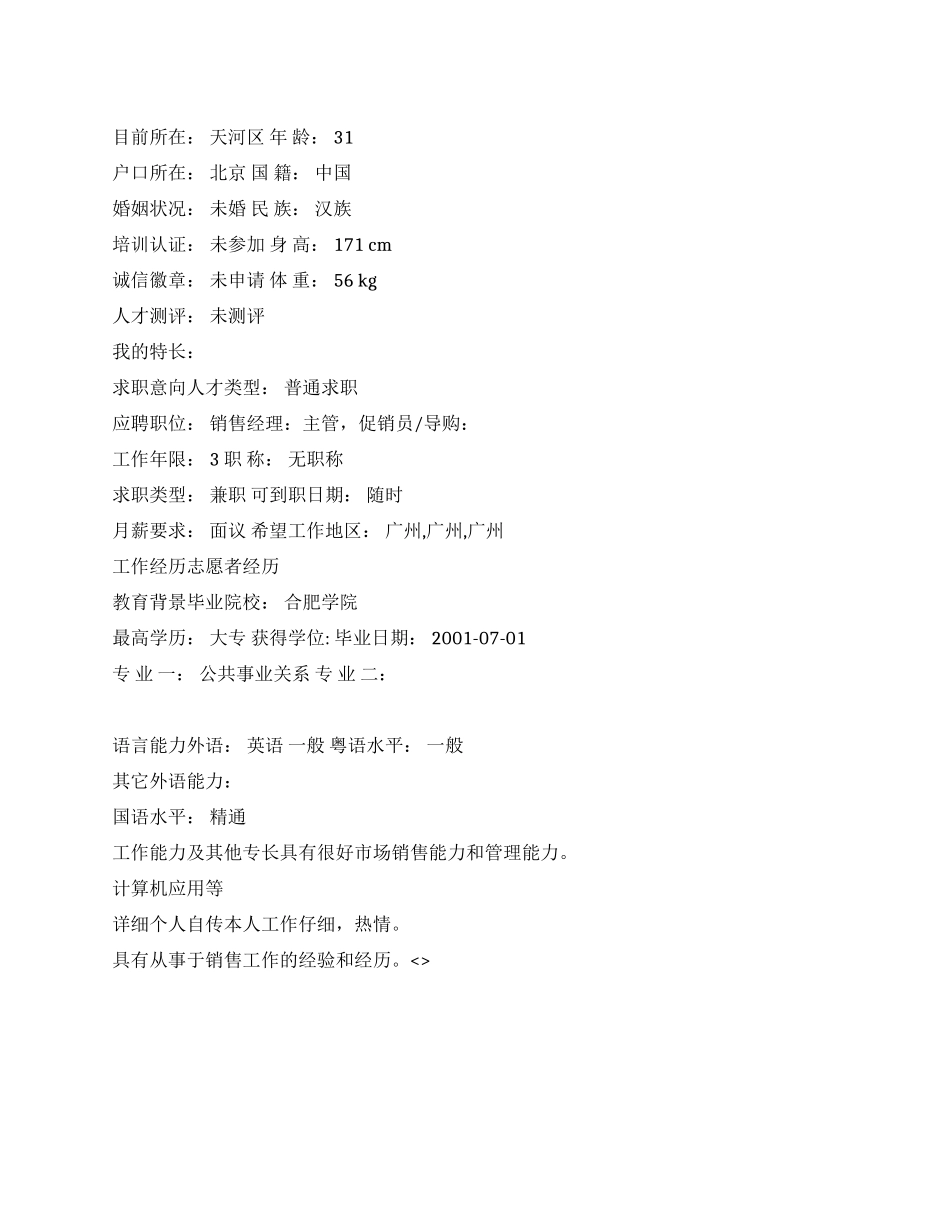 目前所在： 天河区 年 龄： 31
户口所在： 北京 国 籍： 中国
婚姻状况： 未婚 民 族： 汉族
培训认证： 未参加 身 高： 171 cm
诚信徽章： 未申请 体 重： 56 kg
人才测评： 未测评
我的特长：
求职意向人才类型： 普通求职
应聘职位： 销售经理：主管，促销员/导购：
工作年限： 3 职 称： 无职称
求职类型： 兼职 可到职日期： 随时
月薪要求： 面议 希望工作地区： 广州,广州,广州
工作经历志愿者经历
教育背景毕业院校： 合肥学院
最高学历： 大专 获得学位: 毕业日期： 2001-07-01
专 业 一： 公共事业关系 专 业 二：

语言能力外语： 英语 一般 粤语水平： 一般
其它外语能力：
国语水平： 精通
工作能力及其他专长具有很好市场销售能力和管理能力。
计算机应用等
详细个人自传本人工作仔细，热情。
具有从事于销售工作的经验和经历。<>